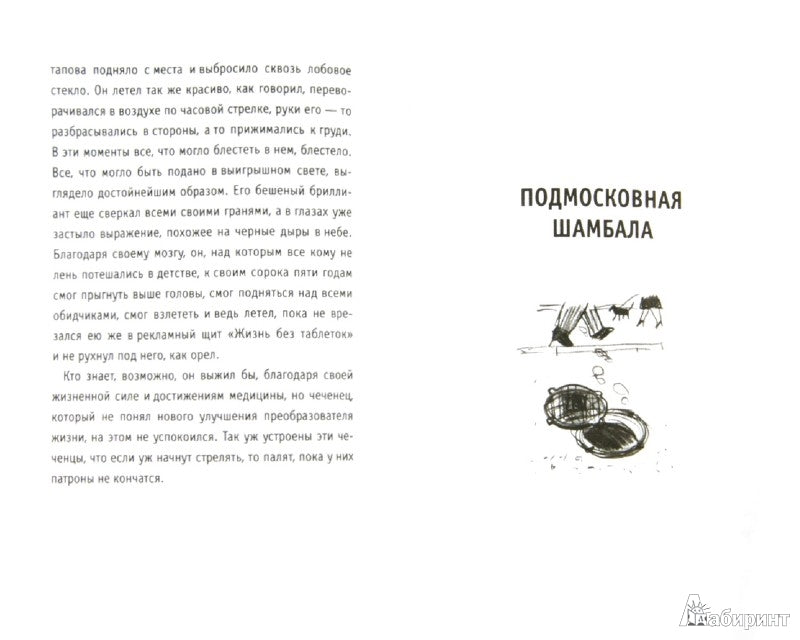 тапова подняло с места и выбросило сквозь лобовое стекло. Он летел так же красиво, как говорил, переворачивался в воздухе по часовой стрелке, руки его — то разбрасывались в стороны, а то прижимались к груди. В эти моменты все, что могло блестеть в нем, блестело. Все, что могло быть подано в выигрышном свете, выглядело достойнейшим образом. Его бешеный бриллиант еще сверкал всеми своими гранями, а в глазах уже застыло выражение, похожее на черные дыры в небе. Благодаря своему мозгу, он, над которым все кому не лень потешались в детстве, к своим сорока пяти годам смог прыгнуть выше головы, смог подняться над всеми обидчиками, смог взлететь и ведь летел, пока не врезался ею же в рекламный щит «Жизнь без таблеток» и не рухнул под него, как орел.

Кто знает, возможно, он выжил бы, благодаря своей жизненной силе и достижениям медицины, но чеченец, который не понял нового улучшения преобразователя жизни, на этом не успокоился. Так уж устроены эти чеченцы, что если уж начнут стрелять, то палят, пока у них патроны не кончатся.

ПОДМОСКОВНАЯ ШАМБАЛА

Лабиринт